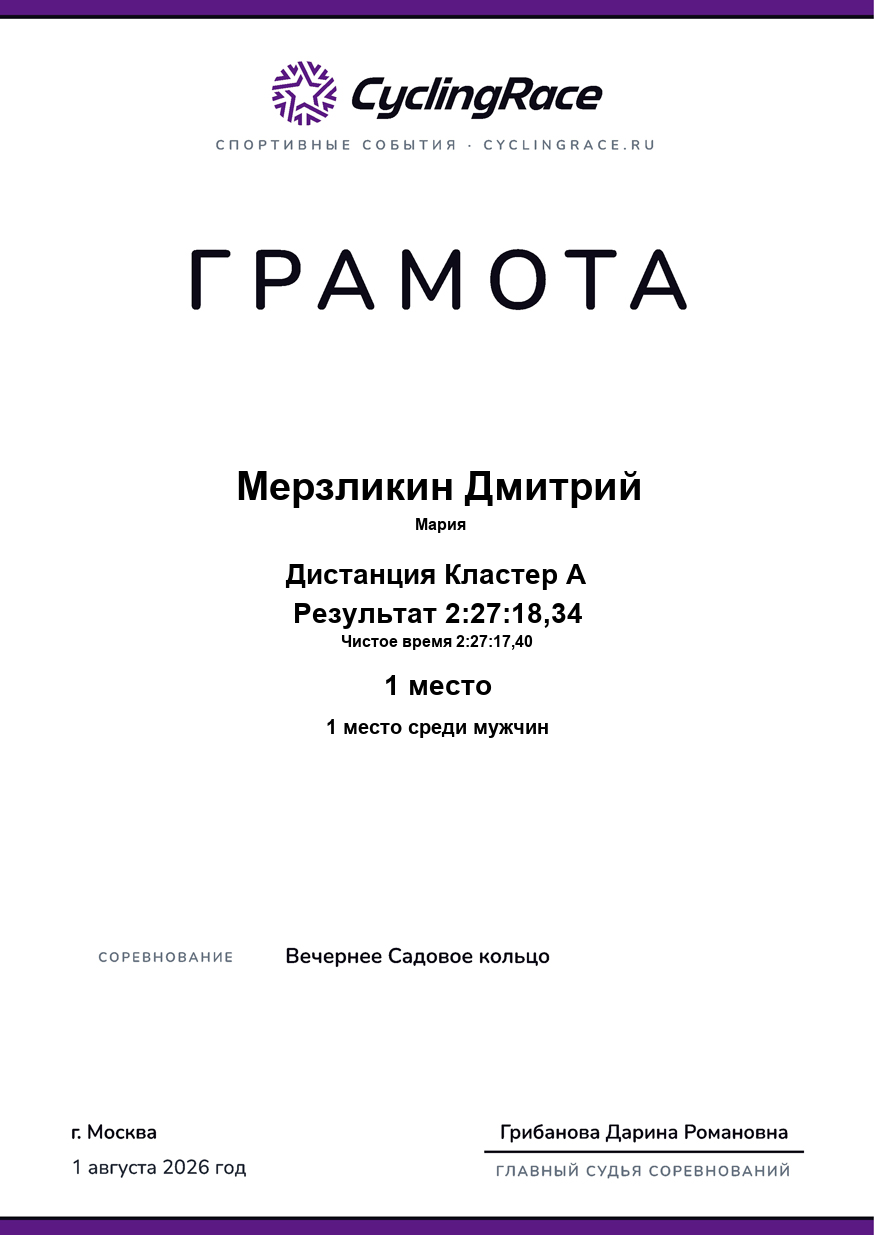 CyclingRace

СПОРТИВНЫЕ СОБЫТИЯ · CYCLINGRACE.RU

ГРАМОТА

Мерзликин Дмитрий

Мария

Дистанция Кластер А

Результат 2:27:18,34

Чистое время 2:27:17,40

1 место

1 место среди мужчин

СОРЕВНОВАНИЕ

Вечернее Садовое кольцо

г. Москва

1 августа 2026 год

Грибанова Дарина Романовна

ГЛАВНЫЙ СУДЬЯ СОРЕВНОВАНИЙ